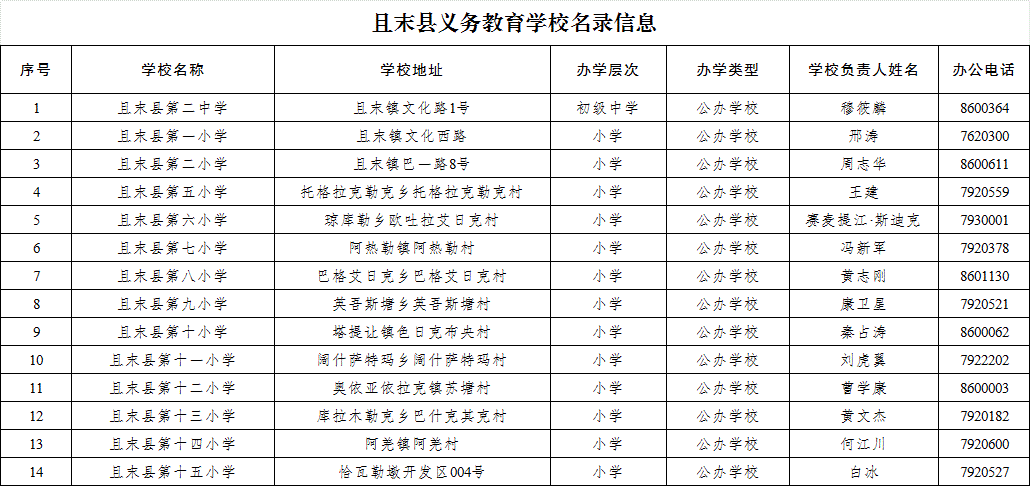 且末县义务教育学校名录信息

| 序号 | 学校名称 | 学校地址 | 办学层次 | 办学类型 | 学校负责人姓名 | 办公电话 |
|---|---|---|---|---|---|---|
| 1 | 且末县第二中学 | 且末镇文化路1号 | 初级中学 | 公办学校 | 穆筱麟 | 8600364 |
| 2 | 且末县第一小学 | 且末镇文化西路 | 小学 | 公办学校 | 邢涛 | 7620300 |
| 3 | 且末县第二小学 | 且末镇巴一路8号 | 小学 | 公办学校 | 周志华 | 8600611 |
| 4 | 且末县第五小学 | 托格拉克勒克乡托格拉克勒克村 | 小学 | 公办学校 | 王建 | 7920559 |
| 5 | 且末县第六小学 | 琼库勒乡欧吐拉艾日克村 | 小学 | 公办学校 | 赛麦提江·斯迪克 | 7930001 |
| 6 | 且末县第七小学 | 阿热勒镇阿热勒村 | 小学 | 公办学校 | 冯新军 | 7920378 |
| 7 | 且末县第八小学 | 巴格艾日克乡巴格艾日克村 | 小学 | 公办学校 | 黄志刚 | 8601130 |
| 8 | 且末县第九小学 | 英吾斯塘乡英吾斯塘村 | 小学 | 公办学校 | 康卫星 | 7920521 |
| 9 | 且末县第十小学 | 塔提让镇色日克布央村 | 小学 | 公办学校 | 秦占涛 | 8600062 |
| 10 | 且末县第十一小学 | 阔什萨特玛乡阔什萨特玛村 | 小学 | 公办学校 | 刘虎翼 | 7922202 |
| 11 | 且末县第十二小学 | 奥依亚依拉克镇苏塘村 | 小学 | 公办学校 | 曹学康 | 8600003 |
| 12 | 且末县第十三小学 | 库拉木勒克乡巴什克其克村 | 小学 | 公办学校 | 黄文杰 | 7920182 |
| 13 | 且末县第十四小学 | 阿羌镇阿羌村 | 小学 | 公办学校 | 何江川 | 7920600 |
| 14 | 且末县第十五小学 | 恰瓦勒墩开发区004号 | 小学 | 公办学校 | 白冰 | 7920527 |